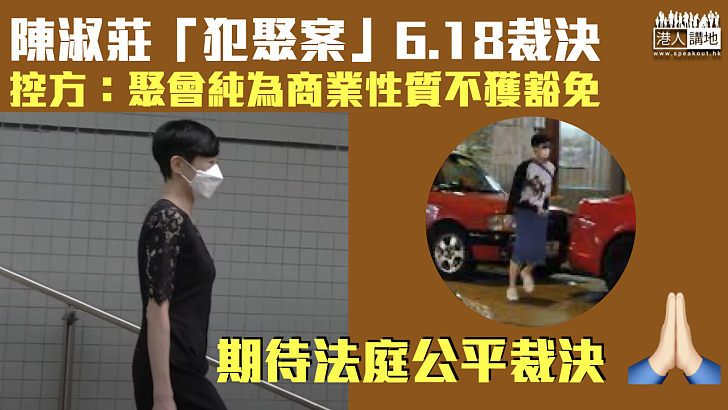 陳淑莊「犯聚案」6.18裁決
控方：聚會純為商業性質不獲豁免

港人講地
www.speakout.hk

期待法庭公平裁決